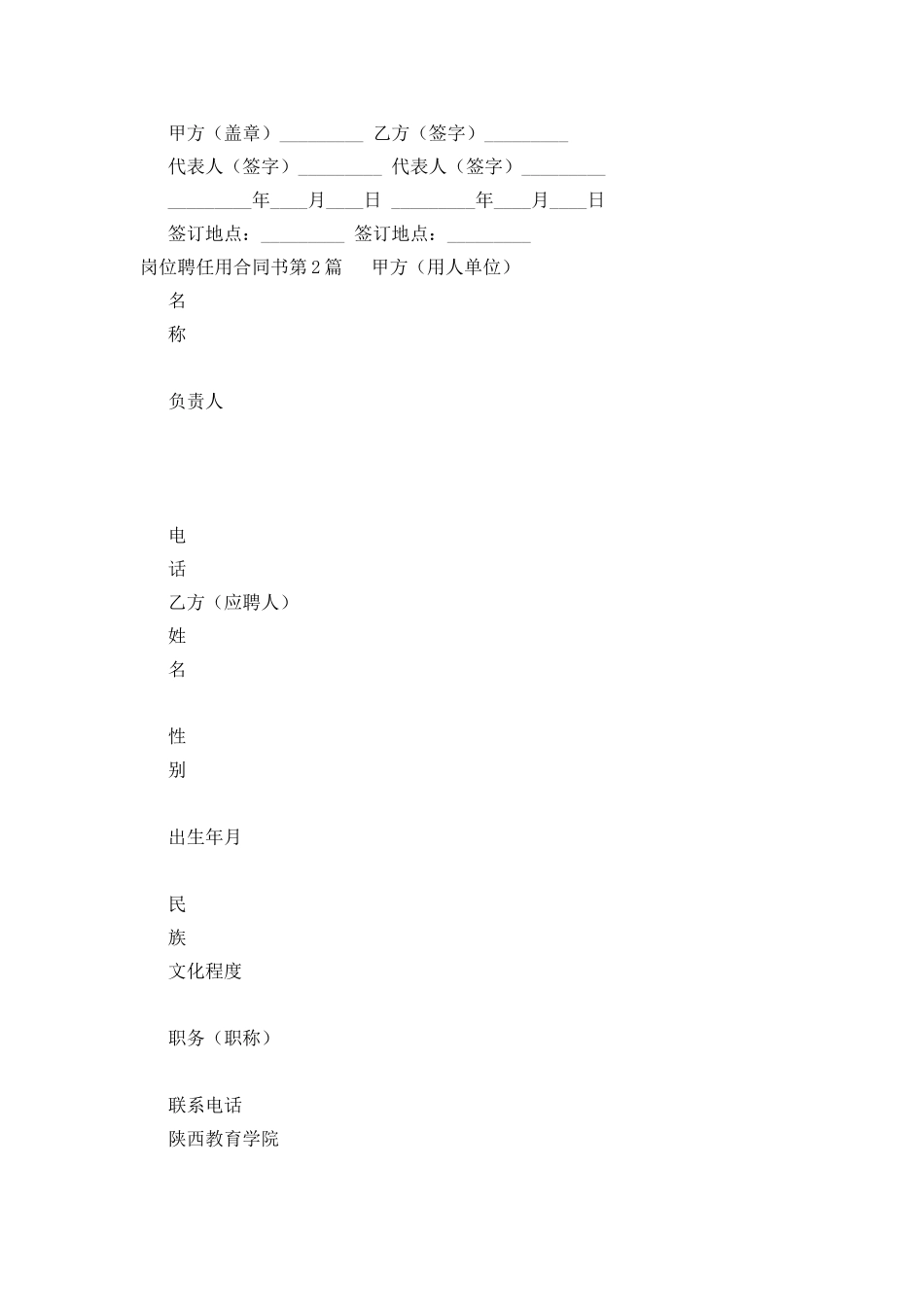 甲方（盖章）_________ 乙方（签字）_________

代表人（签字）_________ 代表人（签字）_________

_________年____月____日 _________年____月____日

签订地点：_________ 签订地点：_________

岗位聘任用合同书第2篇　　甲方（用人单位）

名

称

负责人

电

话

乙方（应聘人）

姓

名

性

别

出生年月

民

族

文化程度

职务（职称）

联系电话

陕西教育学院